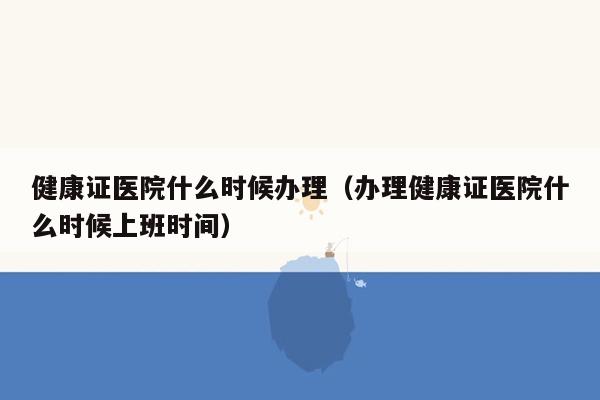 健康证医院什么时候办理（办理健康证医院什么时候上班时间）